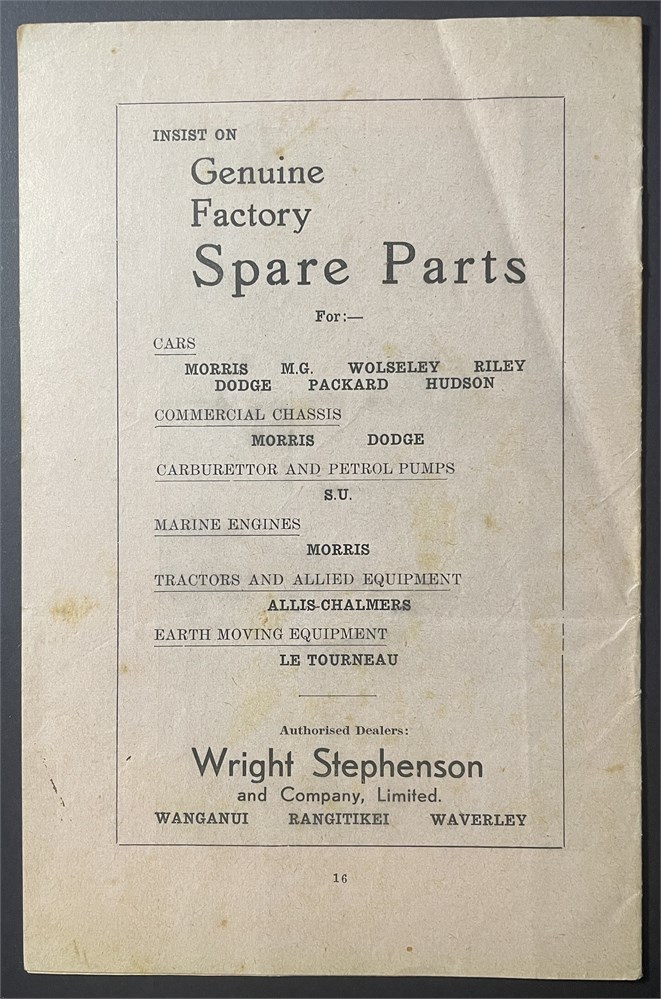 INSIST ON

Genuine
Factory
Spare Parts

For:—

CARS

MORRIS M.G. WOLSELEY RILEY
DODGE PACKARD HUDSON

COMMERCIAL CHASSIS

MORRIS DODGE

CARBURETTOR AND PETROL PUMPS

S.U.

MARINE ENGINES

MORRIS

TRACTORS AND ALLIED EQUIPMENT

ALLIS-CHALMERS

EARTH MOVING EQUIPMENT

LE TOURNEAU

Authorised Dealers:

Wright Stephenson
and Company, Limited.

WANGANUI RANGITIKEI WAVERLEY

16